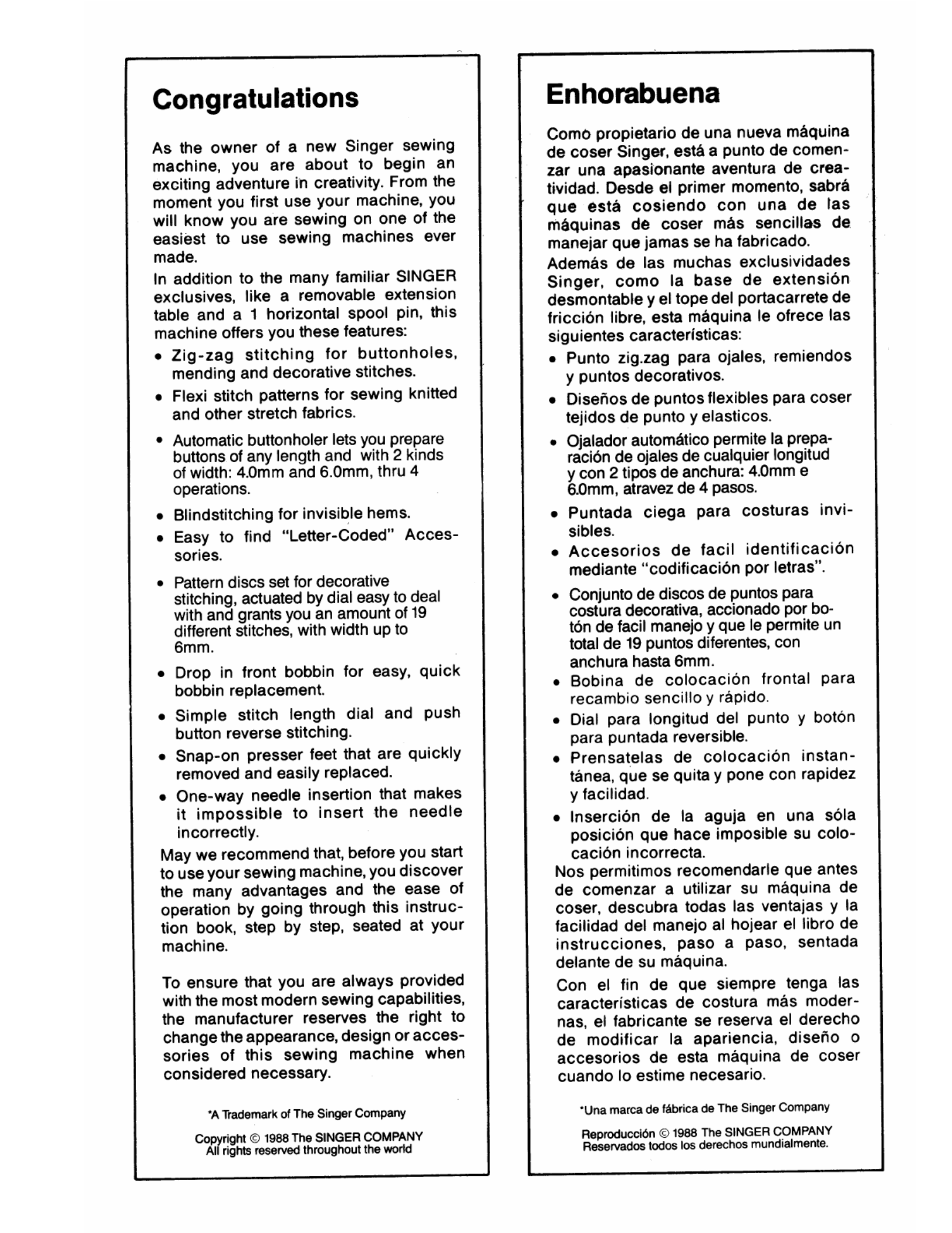 Congratulations

As the owner of a new Singer sewing machine, you are about to begin an exciting adventure in creativity. From the moment you first use your machine, you will know you are sewing on one of the easiest to use sewing machines ever made.

In addition to the many familiar SINGER exclusives, like a removable extension table and a 1 horizontal spool pin, this machine offers you these features:

• Zig-zag stitching for buttonholes, mending and decorative stitches.
• Flexi stitch patterns for sewing knitted and other stretch fabrics.
• Automatic buttonholer lets you prepare buttons of any length and with 2 kinds of width: 4.0mm and 6.0mm, thru 4 operations.
• Blindstitching for invisible hems.
• Easy to find "Letter-Coded" Accessories.
• Pattern discs set for decorative stitching, actuated by dial easy to deal with and grants you an amount of 19 different stitches, with width up to 6mm.
• Drop in front bobbin for easy, quick bobbin replacement.
• Simple stitch length dial and push button reverse stitching.
• Snap-on presser feet that are quickly removed and easily replaced.
• One-way needle insertion that makes it impossible to insert the needle incorrectly.

May we recommend that, before you start to use your sewing machine, you discover the many advantages and the ease of operation by going through this instruction book, step by step, seated at your machine.

To ensure that you are always provided with the most modern sewing capabilities, the manufacturer reserves the right to change the appearance, design or accessories of this sewing machine when considered necessary.

*A Trademark of The Singer Company

Copyright © 1988 The SINGER COMPANY
All rights reserved throughout the world

Enhorabuena

Como propietario de una nueva máquina de coser Singer, está a punto de comenzar una apasionante aventura de creatividad. Desde el primer momento, sabrá que está cosiendo con una de las máquinas de coser más sencillas de manejar que jamas se ha fabricado.

Además de las muchas exclusividades Singer, como la base de extensión desmontable y el tope del portacarrete de fricción libre, esta máquina le ofrece las siguientes características:

• Punto zig.zag para ojales, remiendos y puntos decorativos.
• Diseños de puntos flexibles para coser tejidos de punto y elasticos.
• Ojalador automático permite la preparación de ojales de cualquier longitud y con 2 tipos de anchura: 4.0mm e 6.0mm, atravez de 4 pasos.
• Puntada ciega para costuras invisibles.
• Accesorios de facil identificación mediante "codificación por letras".
• Conjunto de discos de puntos para costura decorativa, accionado por botón de facil manejo y que le permite un total de 19 puntos diferentes, con anchura hasta 6mm.
• Bobina de colocación frontal para recambio sencillo y rápido.
• Dial para longitud del punto y botón para puntada reversible.
• Prensatelas de colocación instantánea, que se quita y pone con rapidez y facilidad.
• Inserción de la aguja en una sóla posición que hace imposible su colocación incorrecta.

Nos permitimos recomendarle que antes de comenzar a utilizar su máquina de coser, descubra todas las ventajas y la facilidad del manejo al hojear el libro de instrucciones, paso a paso, sentada delante de su máquina.

Con el fin de que siempre tenga las características de costura más modernas, el fabricante se reserva el derecho de modificar la apariencia, diseño o accesorios de esta máquina de coser cuando lo estime necesario.

*Una marca de fábrica de The Singer Company

Reproducción © 1988 The SINGER COMPANY
Reservados todos los derechos mundialmente.